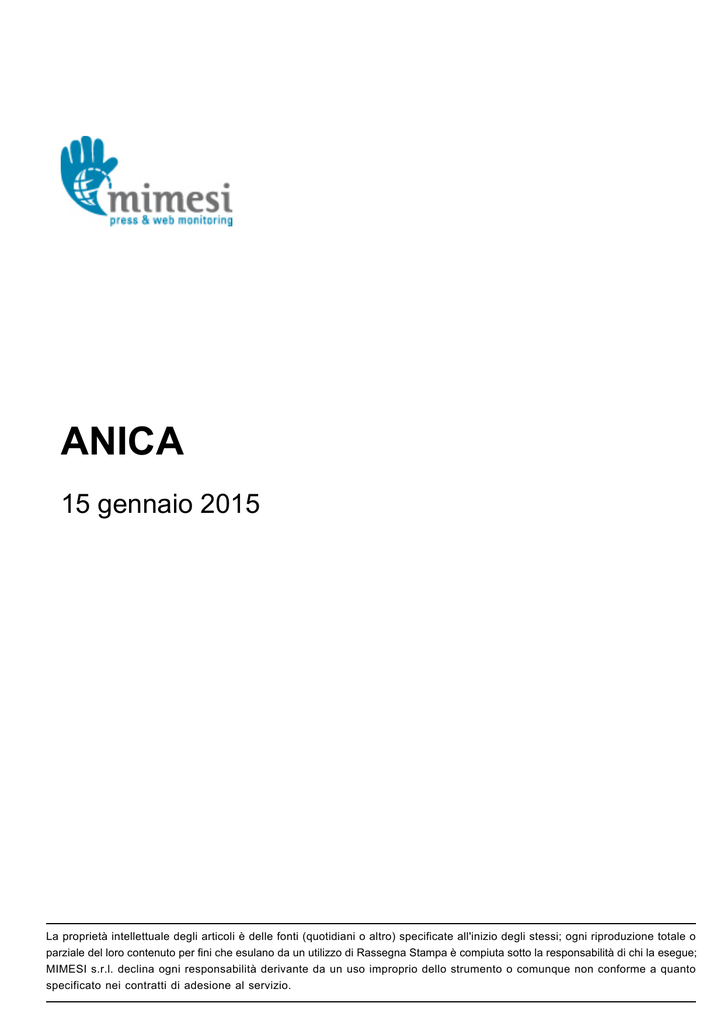 mimesi
press & web monitoring

ANICA

15 gennaio 2015

La proprietà intellettuale degli articoli è delle fonti (quotidiani o altro) specificate all'inizio degli stessi; ogni riproduzione totale o parziale del loro contenuto per fini che esulano da un utilizzo di Rassegna Stampa è compiuta sotto la responsabilità di chi la esegue; MIMESI s.r.l. declina ogni responsabilità derivante da un uso improprio dello strumento o comunque non conforme a quanto specificato nei contratti di adesione al servizio.